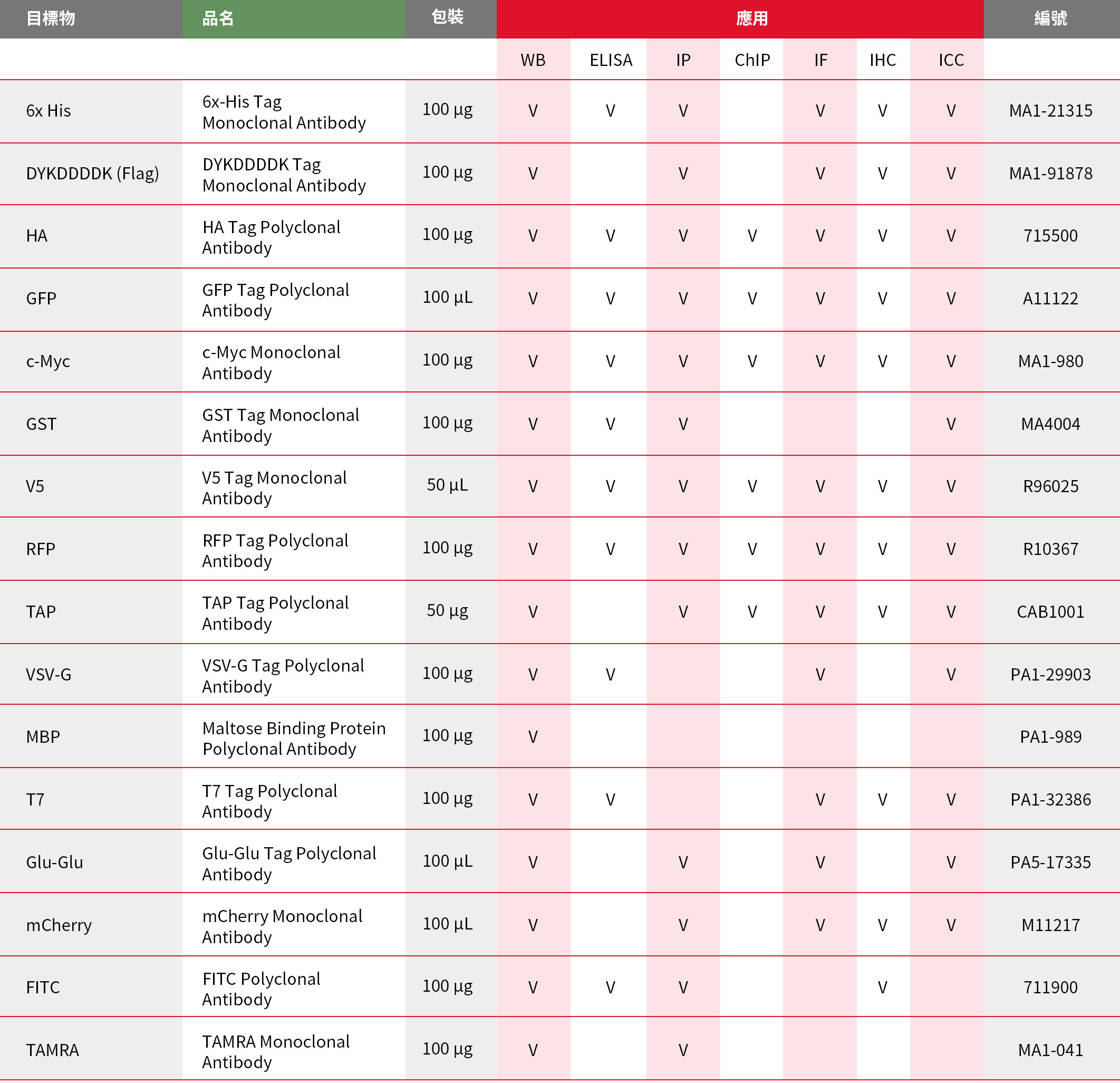 | 目標物 | 品名 | 包裝 | 應用 | | | | | | | 編號 |
|---|---|---|---|---|---|---|---|---|---|---|
| | | | WB | ELISA | IP | ChIP | IF | IHC | ICC | |
| 6x His | 6x-His Tag Monoclonal Antibody | 100 µg | V | V | V | | V | V | V | MA1-21315 |
| DYKDDDDK (Flag) | DYKDDDDK Tag Monoclonal Antibody | 100 µg | V | | V | | V | V | V | MA1-91878 |
| HA | HA Tag Polyclonal Antibody | 100 µg | V | V | V | V | V | V | V | 715500 |
| GFP | GFP Tag Polyclonal Antibody | 100 µL | V | V | V | V | V | V | V | A11122 |
| c-Myc | c-Myc Monoclonal Antibody | 100 µg | V | V | V | V | V | V | V | MA1-980 |
| GST | GST Tag Monoclonal Antibody | 100 µg | V | V | V | | | | V | MA4004 |
| V5 | V5 Tag Monoclonal Antibody | 50 µL | V | V | V | V | V | V | V | R96025 |
| RFP | RFP Tag Polyclonal Antibody | 100 µg | V | V | V | V | V | V | V | R10367 |
| TAP | TAP Tag Polyclonal Antibody | 50 µg | V | | V | V | V | V | V | CAB1001 |
| VSV-G | VSV-G Tag Polyclonal Antibody | 100 µg | V | V | | | V | | V | PA1-29903 |
| MBP | Maltose Binding Protein Polyclonal Antibody | 100 µg | V | | | | | | | PA1-989 |
| T7 | T7 Tag Polyclonal Antibody | 100 µg | V | V | | | V | V | V | PA1-32386 |
| Glu-Glu | Glu-Glu Tag Polyclonal Antibody | 100 µL | V | | V | | V | | V | PA5-17335 |
| mCherry | mCherry Monoclonal Antibody | 100 µL | V | | V | | V | V | V | M11217 |
| FITC | FITC Polyclonal Antibody | 100 µg | V | V | V | | | V | | 711900 |
| TAMRA | TAMRA Monoclonal Antibody | 100 µg | V | | V | | | | | MA1-041 |